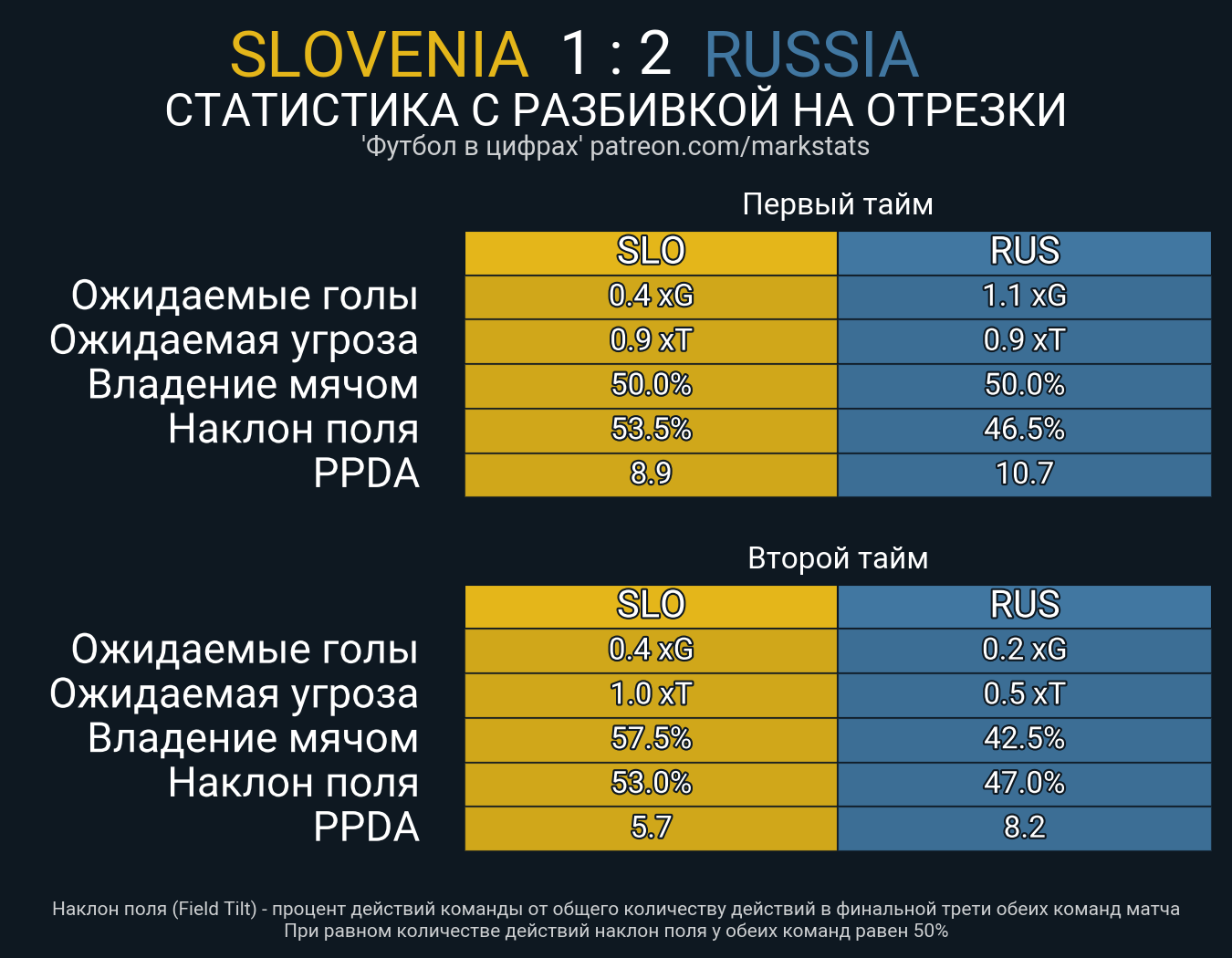 SLOVENIA 1 : 2 RUSSIA
СТАТИСТИКА С РАЗБИВКОЙ НА ОТРЕЗКИ
'Футбол в цифрах' patreon.com/markstats

Первый тайм

| | SLO | RUS |
|---|---|---|
| Ожидаемые голы | 0.4 xG | 1.1 xG |
| Ожидаемая угроза | 0.9 xT | 0.9 xT |
| Владение мячом | 50.0% | 50.0% |
| Наклон поля | 53.5% | 46.5% |
| PPDA | 8.9 | 10.7 |

Второй тайм

| | SLO | RUS |
|---|---|---|
| Ожидаемые голы | 0.4 xG | 0.2 xG |
| Ожидаемая угроза | 1.0 xT | 0.5 xT |
| Владение мячом | 57.5% | 42.5% |
| Наклон поля | 53.0% | 47.0% |
| PPDA | 5.7 | 8.2 |

Наклон поля (Field Tilt) - процент действий команды от общего количеству действий в финальной трети обеих команд матча
При равном количестве действий наклон поля у обеих команд равен 50%